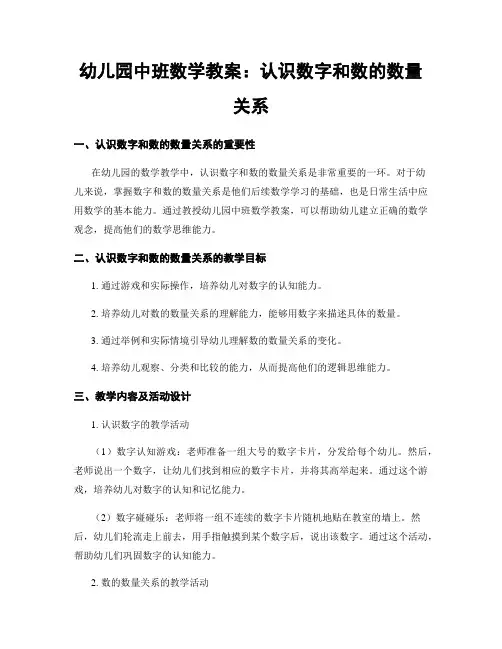 幼儿园中班数学教案：认识数字和数的数量关系

一、认识数字和数的数量关系的重要性

在幼儿园的数学教学中，认识数字和数的数量关系是非常重要的一环。对于幼儿来说，掌握数字和数的数量关系是他们后续数学学习的基础，也是日常生活中应用数学的基本能力。通过教授幼儿园中班数学教案，可以帮助幼儿建立正确的数学观念，提高他们的数学思维能力。

二、认识数字和数的数量关系的教学目标

1. 通过游戏和实际操作，培养幼儿对数字的认知能力。

2. 培养幼儿对数的数量关系的理解能力，能够用数字来描述具体的数量。

3. 通过举例和实际情境引导幼儿理解数的数量关系的变化。

4. 培养幼儿观察、分类和比较的能力，从而提高他们的逻辑思维能力。

三、教学内容及活动设计

1. 认识数字的教学活动

（1）数字认知游戏：老师准备一组大号的数字卡片，分发给每个幼儿。然后，老师说出一个数字，让幼儿们找到相应的数字卡片，并将其高举起来。通过这个游戏，培养幼儿对数字的认知和记忆能力。

（2）数字碰碰乐：老师将一组不连续的数字卡片随机地贴在教室的墙上。然后，幼儿们轮流走上前去，用手指触摸到某个数字后，说出该数字。通过这个活动，帮助幼儿们巩固数字的认知能力。

2. 数的数量关系的教学活动